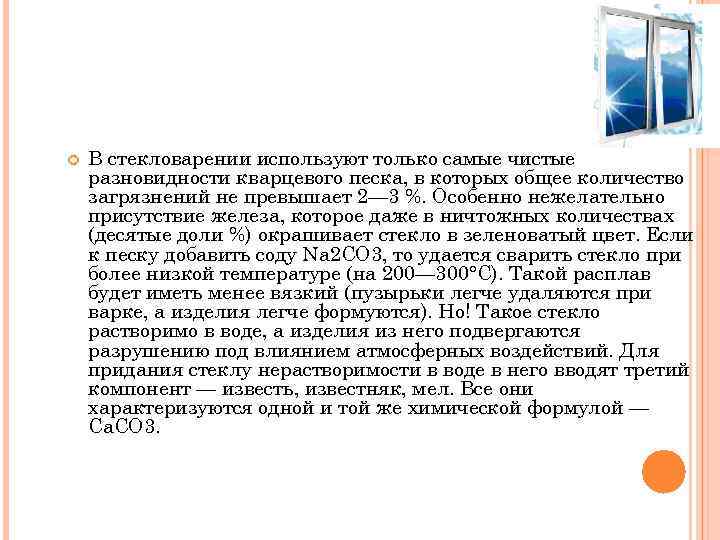 В стекловарении используют только самые чистые разновидности кварцевого песка, в которых общее количество загрязнений не превышает 2—3 %. Особенно нежелательно присутствие железа, которое даже в ничтожных количествах (десятые доли %) окрашивает стекло в зеленоватый цвет. Если к песку добавить соду Na2CO3, то удается сварить стекло при более низкой температуре (на 200—300°С). Такой расплав будет иметь менее вязкий (пузырьки легче удаляются при варке, а изделия легче формуются). Но! Такое стекло растворимо в воде, а изделия из него подвергаются разрушению под влиянием атмосферных воздействий. Для придания стеклу нерастворимости в воде в него вводят третий компонент — известь, известняк, мел. Все они характеризуются одной и той же химической формулой — CaCO3.